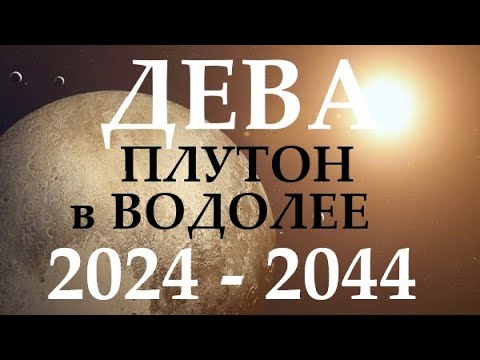 ДЕВА
ПЛУТОН
в ВОДОЛЕЕ
2024 - 2044